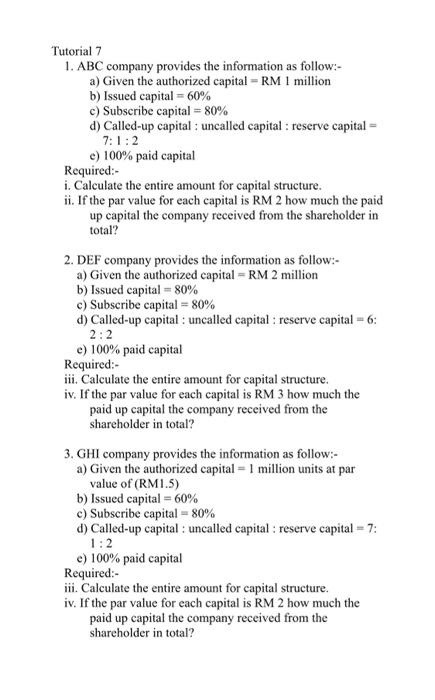 Tutorial 7

1. ABC company provides the information as follow:-
a) Given the authorized capital = RM 1 million
b) Issued capital = 60%
c) Subscribe capital = 80%
d) Called-up capital : uncalled capital : reserve capital = 7: 1 : 2
e) 100% paid capital
Required:-
i. Calculate the entire amount for capital structure.
ii. If the par value for each capital is RM 2 how much the paid up capital the company received from the shareholder in total?

2. DEF company provides the information as follow:-
a) Given the authorized capital = RM 2 million
b) Issued capital = 80%
c) Subscribe capital = 80%
d) Called-up capital : uncalled capital : reserve capital = 6: 2 : 2
e) 100% paid capital
Required:-
iii. Calculate the entire amount for capital structure.
iv. If the par value for each capital is RM 3 how much the paid up capital the company received from the shareholder in total?

3. GHI company provides the information as follow:-
a) Given the authorized capital = 1 million units at par value of (RM1.5)
b) Issued capital = 60%
c) Subscribe capital = 80%
d) Called-up capital : uncalled capital : reserve capital = 7: 1 : 2
e) 100% paid capital
Required:-
iii. Calculate the entire amount for capital structure.
iv. If the par value for each capital is RM 2 how much the paid up capital the company received from the shareholder in total?